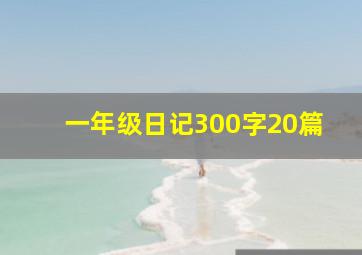 一年级日记300字20篇